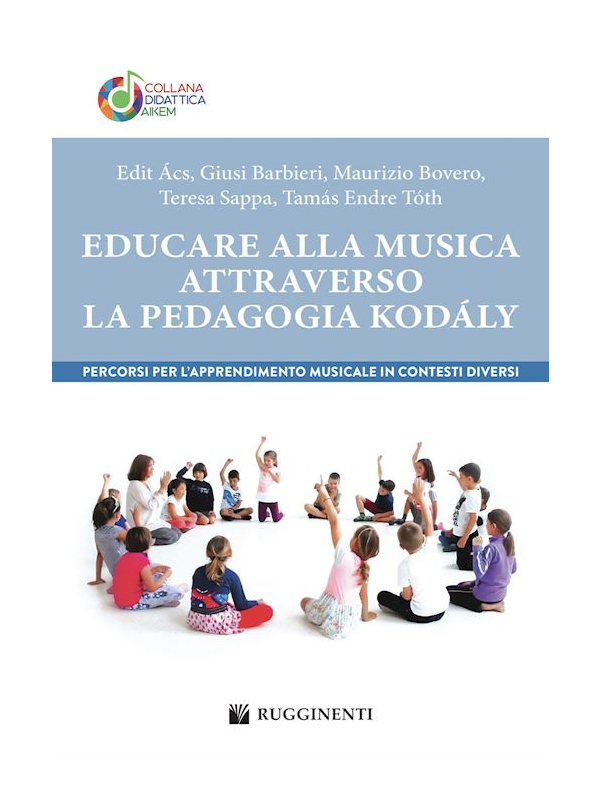 COLLANA
DIDATTICA
AIKEM

Edit Ács, Giusi Barbieri, Maurizio Bovero,
Teresa Sappa, Tamás Endre Tóth

EDUCARE ALLA MUSICA
ATTRAVERSO
LA PEDAGOGIA KODÁLY

PERCORSI PER L'APPRENDIMENTO MUSICALE IN CONTESTI DIVERSI

RUGGINENTI